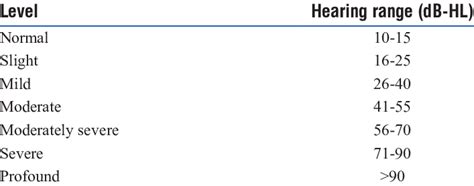 | Level | Hearing range (dB-HL) |
|---|---|
| Normal | 10-15 |
| Slight | 16-25 |
| Mild | 26-40 |
| Moderate | 41-55 |
| Moderately severe | 56-70 |
| Severe | 71-90 |
| Profound | >90 |